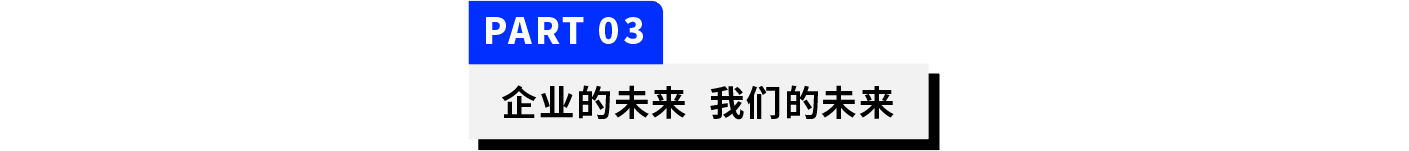 PART 03

企业的未来 我们的未来